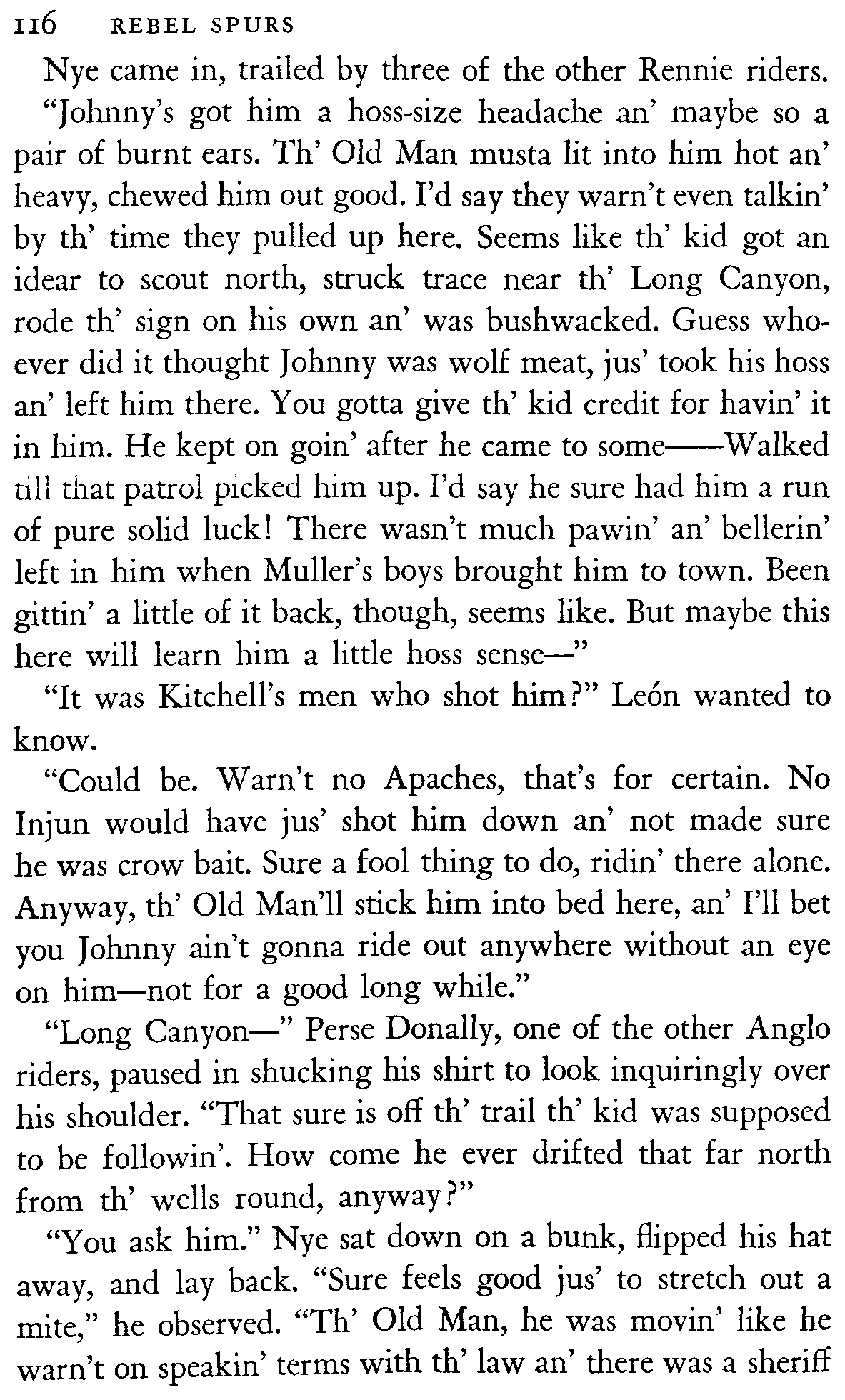 116 REBEL SPURS

Nye came in, trailed by three of the other Rennie riders. "Johnny's got him a hoss-size headache an' maybe so a pair of burnt ears. Th' Old Man musta lit into him hot an' heavy, chewed him out good. I'd say they warn't even talkin' by th' time they pulled up here. Seems like th' kid got an idear to scout north, struck trace near th' Long Canyon, rode th' sign on his own an' was bushwacked. Guess whoever did it thought Johnny was wolf meat, jus' took his hoss an' left him there. You gotta give th' kid credit for havin' it in him. He kept on goin' after he came to some——Walked till that patrol picked him up. I'd say he sure had him a run of pure solid luck! There wasn't much pawin' an' bellerin' left in him when Muller's boys brought him to town. Been gittin' a little of it back, though, seems like. But maybe this here will learn him a little hoss sense—"

"It was Kitchell's men who shot him?" León wanted to know.

"Could be. Warn't no Apaches, that's for certain. No Injun would have jus' shot him down an' not made sure he was crow bait. Sure a fool thing to do, ridin' there alone. Anyway, th' Old Man'll stick him into bed here, an' I'll bet you Johnny ain't gonna ride out anywhere without an eye on him—not for a good long while."

"Long Canyon—" Perse Donally, one of the other Anglo riders, paused in shucking his shirt to look inquiringly over his shoulder. "That sure is off th' trail th' kid was supposed to be followin'. How come he ever drifted that far north from th' wells round, anyway?"

"You ask him." Nye sat down on a bunk, flipped his hat away, and lay back. "Sure feels good jus' to stretch out a mite," he observed. "Th' Old Man, he was movin' like he warn't on speakin' terms with th' law an' there was a sheriff